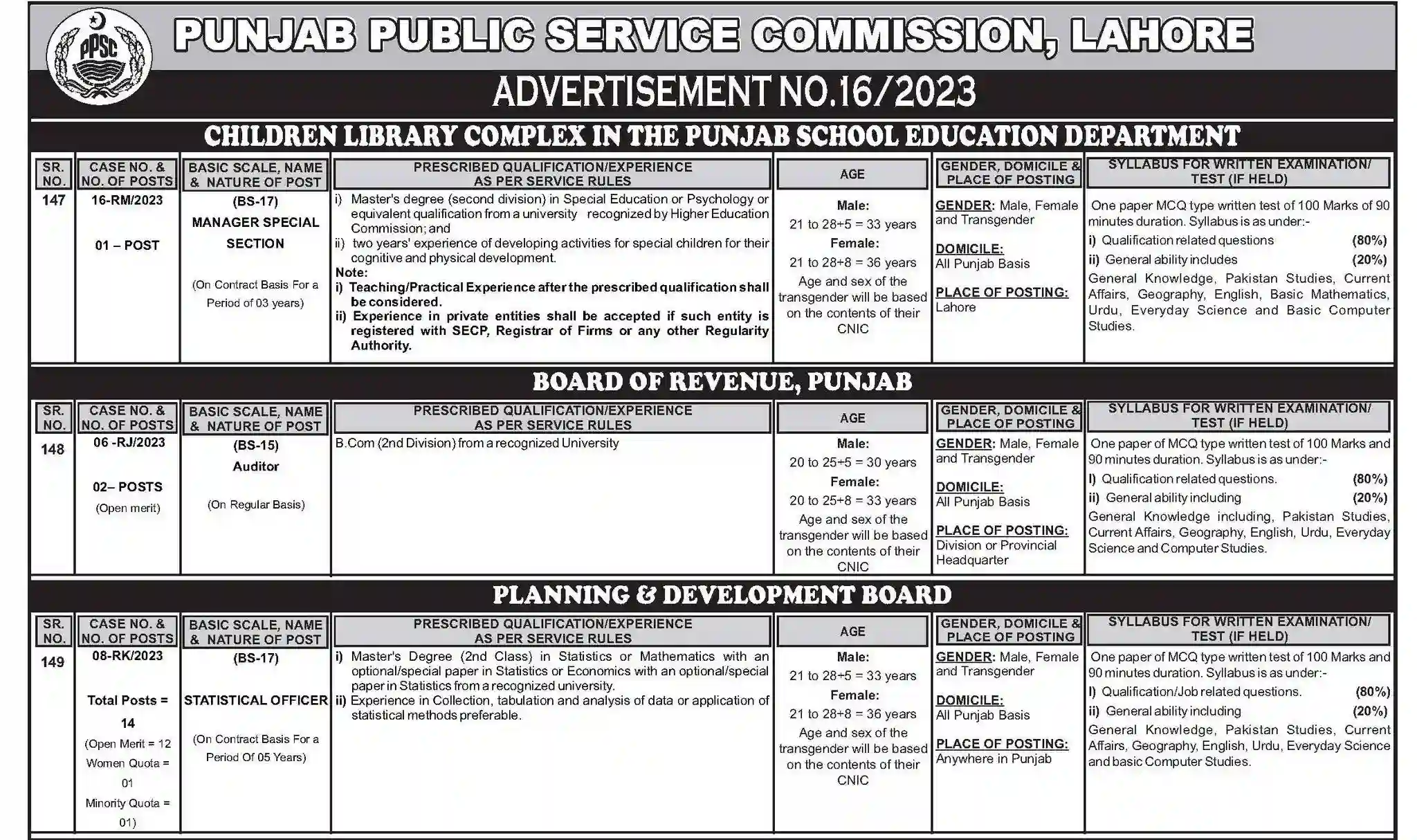 PPSC

PUNJAB PUBLIC SERVICE COMMISSION, LAHORE

ADVERTISEMENT NO.16/2023

CHILDREN LIBRARY COMPLEX IN THE PUNJAB SCHOOL EDUCATION DEPARTMENT

| SR. NO. | CASE NO. & NO. OF POSTS | BASIC SCALE, NAME & NATURE OF POST | PRESCRIBED QUALIFICATION/EXPERIENCE AS PER SERVICE RULES | AGE | GENDER, DOMICILE & PLACE OF POSTING | SYLLABUS FOR WRITTEN EXAMINATION/ TEST (IF HELD) |
|---|---|---|---|---|---|---|
| 147 | 16-RM/2023 01 – POST | (BS-17) MANAGER SPECIAL SECTION (On Contract Basis For a Period of 03 years) | i) Master's degree (second division) in Special Education or Psychology or equivalent qualification from a university recognized by Higher Education Commission; and ii) two years' experience of developing activities for special children for their cognitive and physical development. Note: i) Teaching/Practical Experience after the prescribed qualification shall be considered. ii) Experience in private entities shall be accepted if such entity is registered with SECP, Registrar of Firms or any other Regularity Authority. | Male: 21 to 28+5 = 33 years Female: 21 to 28+8 = 36 years Age and sex of the transgender will be based on the contents of their CNIC | GENDER: Male, Female and Transgender DOMICILE: All Punjab Basis PLACE OF POSTING: Lahore | One paper MCQ type written test of 100 Marks of 90 minutes duration. Syllabus is as under:- i) Qualification related questions (80%) ii) General ability includes (20%) General Knowledge, Pakistan Studies, Current Affairs, Geography, English, Basic Mathematics, Urdu, Everyday Science and Basic Computer Studies. |

BOARD OF REVENUE, PUNJAB

| SR. NO. | CASE NO. & NO. OF POSTS | BASIC SCALE, NAME & NATURE OF POST | PRESCRIBED QUALIFICATION/EXPERIENCE AS PER SERVICE RULES | AGE | GENDER, DOMICILE & PLACE OF POSTING | SYLLABUS FOR WRITTEN EXAMINATION/ TEST (IF HELD) |
|---|---|---|---|---|---|---|
| 148 | 06 -RJ/2023 02– POSTS (Open merit) | (BS-15) Auditor (On Regular Basis) | B.Com (2nd Division) from a recognized University | Male: 20 to 25+5 = 30 years Female: 20 to 25+8 = 33 years Age and sex of the transgender will be based on the contents of their CNIC | GENDER: Male, Female and Transgender DOMICILE: All Punjab Basis PLACE OF POSTING: Division or Provincial Headquarter | One paper of MCQ type written test of 100 Marks and 90 minutes duration. Syllabus is as under:- I) Qualification related questions. (80%) ii) General ability including (20%) General Knowledge including, Pakistan Studies, Current Affairs, Geography, English, Urdu, Everyday Science and Computer Studies. |

PLANNING & DEVELOPMENT BOARD

| SR. NO. | CASE NO. & NO. OF POSTS | BASIC SCALE, NAME & NATURE OF POST | PRESCRIBED QUALIFICATION/EXPERIENCE AS PER SERVICE RULES | AGE | GENDER, DOMICILE & PLACE OF POSTING | SYLLABUS FOR WRITTEN EXAMINATION/ TEST (IF HELD) |
|---|---|---|---|---|---|---|
| 149 | 08-RK/2023 Total Posts = 14 (Open Merit = 12 Women Quota = 01 Minority Quota = 01) | (BS-17) STATISTICAL OFFICER (On Contract Basis For a Period Of 05 Years) | i) Master's Degree (2nd Class) in Statistics or Mathematics with an optional/special paper in Statistics or Economics with an optional/special paper in Statistics from a recognized university. ii) Experience in Collection, tabulation and analysis of data or application of statistical methods preferable. | Male: 21 to 28+5 = 33 years Female: 21 to 28+8 = 36 years Age and sex of the transgender will be based on the contents of their CNIC | GENDER: Male, Female and Transgender DOMICILE: All Punjab Basis PLACE OF POSTING: Anywhere in Punjab | One paper of MCQ type written test of 100 Marks and 90 minutes duration. Syllabus is as under:- I) Qualification/Job related questions. (80%) ii) General ability including (20%) General Knowledge, Pakistan Studies, Current Affairs, Geography, English, Urdu, Everyday Science and basic Computer Studies. |